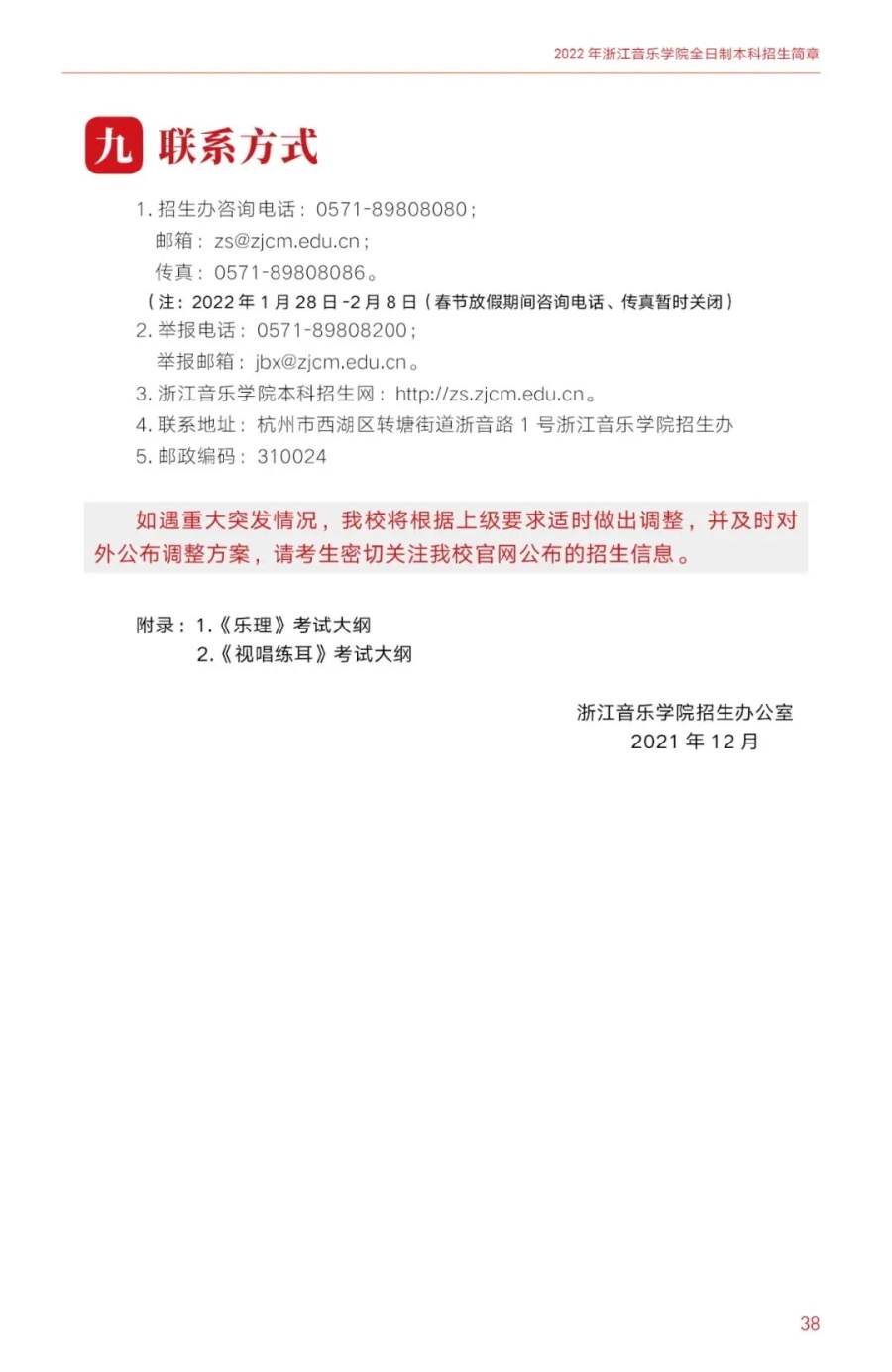 2022 年浙江音乐学院全日制本科招生简章

九 联系方式

1. 招生办咨询电话：0571-89808080；
邮箱：zs@zjcm.edu.cn；
传真：0571-89808086。
（注：2022 年 1 月 28 日 -2 月 8 日（春节放假期间咨询电话、传真暂时关闭）
2. 举报电话：0571-89808200；
举报邮箱：jbx@zjcm.edu.cn。
3. 浙江音乐学院本科招生网：http://zs.zjcm.edu.cn。
4. 联系地址：杭州市西湖区转塘街道浙音路 1 号浙江音乐学院招生办
5. 邮政编码：310024

如遇重大突发情况，我校将根据上级要求适时做出调整，并及时对外公布调整方案，请考生密切关注我校官网公布的招生信息。

附录：1.《乐理》考试大纲
2.《视唱练耳》考试大纲

浙江音乐学院招生办公室
2021 年 12 月

38